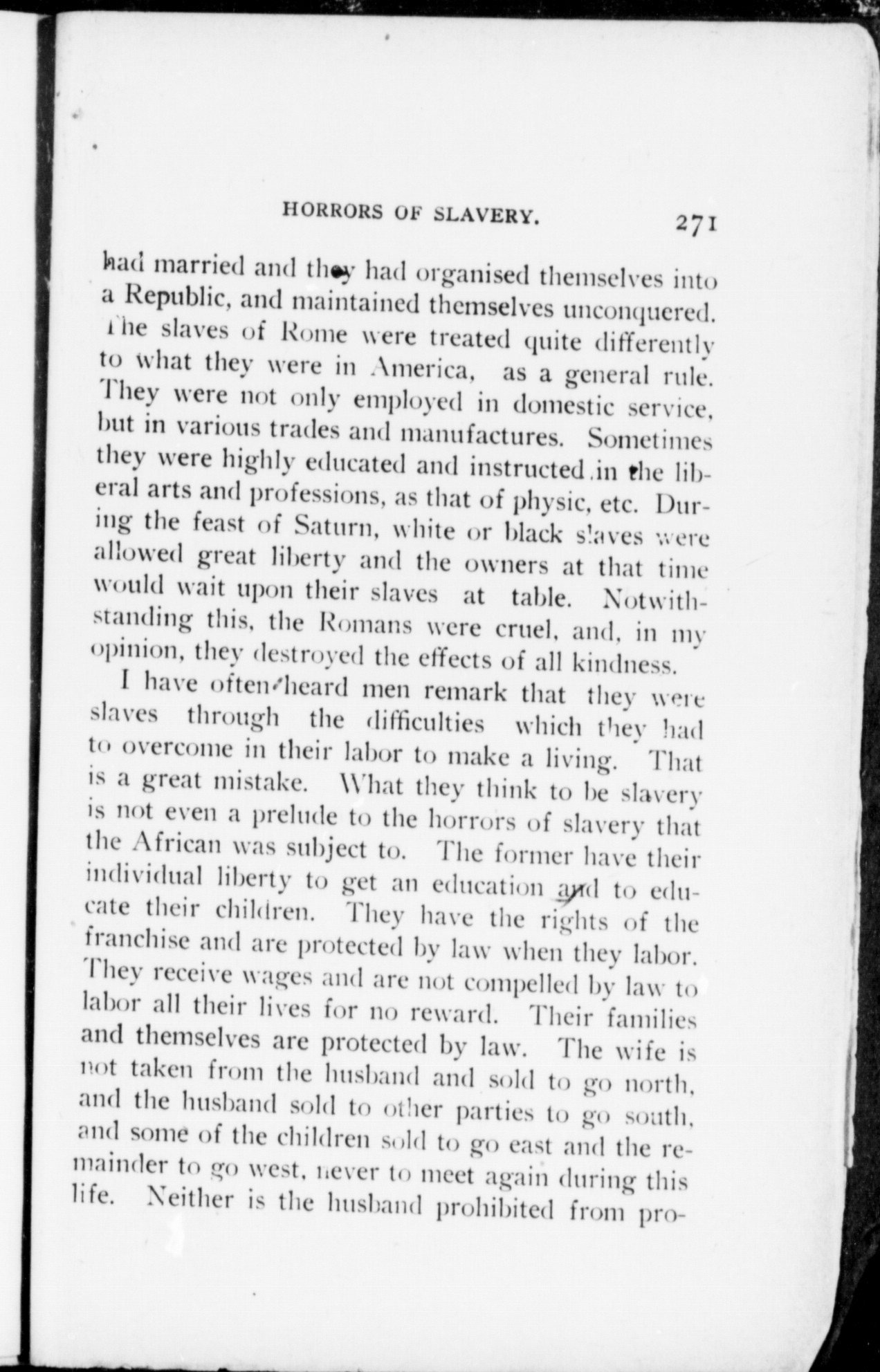 HORRORS OF SLAVERY. 271

had married and they had organised themselves into a Republic, and maintained themselves unconquered. The slaves of Rome were treated quite differently to what they were in America, as a general rule. They were not only employed in domestic service, but in various trades and manufactures. Sometimes they were highly educated and instructed in the liberal arts and professions, as that of physic, etc. During the feast of Saturn, white or black slaves were allowed great liberty and the owners at that time would wait upon their slaves at table. Notwithstanding this, the Romans were cruel, and, in my opinion, they destroyed the effects of all kindness.

I have often heard men remark that they were slaves through the difficulties which they had to overcome in their labor to make a living. That is a great mistake. What they think to be slavery is not even a prelude to the horrors of slavery that the African was subject to. The former have their individual liberty to get an education and to educate their children. They have the rights of the franchise and are protected by law when they labor. They receive wages and are not compelled by law to labor all their lives for no reward. Their families and themselves are protected by law. The wife is not taken from the husband and sold to go north, and the husband sold to other parties to go south, and some of the children sold to go east and the remainder to go west, never to meet again during this life. Neither is the husband prohibited from pro-